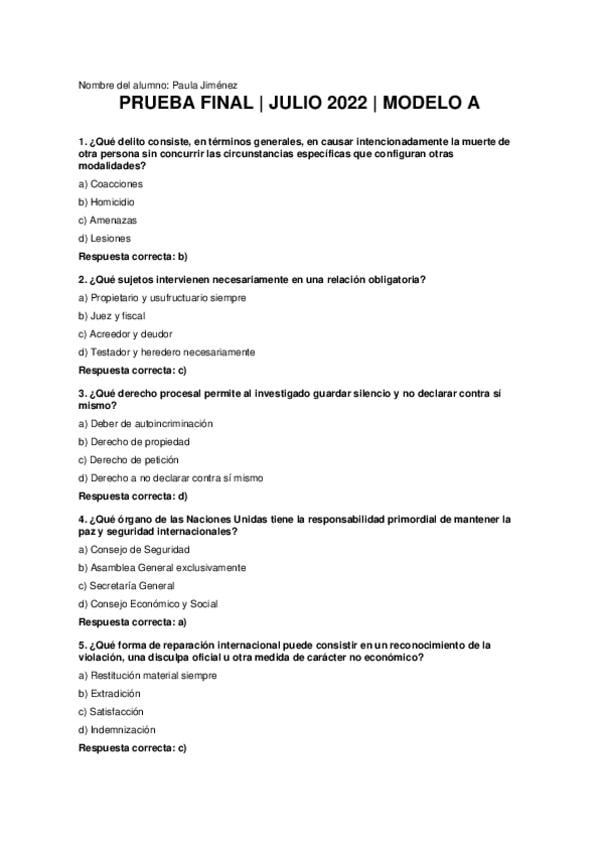 Nombre del alumno: Paula Jiménez

PRUEBA FINAL | JULIO 2022 | MODELO A

1. ¿Qué delito consiste, en términos generales, en causar intencionadamente la muerte de otra persona sin concurrir las circunstancias específicas que configuran otras modalidades?

a) Coacciones

b) Homicidio

c) Amenazas

d) Lesiones

Respuesta correcta: b)

2. ¿Qué sujetos intervienen necesariamente en una relación obligatoria?

a) Propietario y usufructuario siempre

b) Juez y fiscal

c) Acreedor y deudor

d) Testador y heredero necesariamente

Respuesta correcta: c)

3. ¿Qué derecho procesal permite al investigado guardar silencio y no declarar contra sí mismo?

a) Deber de autoincriminación

b) Derecho de propiedad

c) Derecho de petición

d) Derecho a no declarar contra sí mismo

Respuesta correcta: d)

4. ¿Qué órgano de las Naciones Unidas tiene la responsabilidad primordial de mantener la paz y seguridad internacionales?

a) Consejo de Seguridad

b) Asamblea General exclusivamente

c) Secretaría General

d) Consejo Económico y Social

Respuesta correcta: a)

5. ¿Qué forma de reparación internacional puede consistir en un reconocimiento de la violación, una disculpa oficial u otra medida de carácter no económico?

a) Restitución material siempre

b) Extradición

c) Satisfacción

d) Indemnización

Respuesta correcta: c)